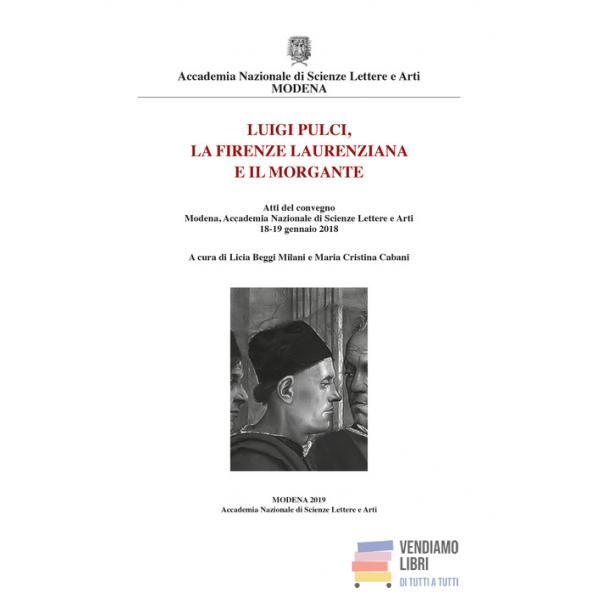 Accademia Nazionale di Scienze Lettere e Arti
MODENA

LUIGI PULCI,
LA FIRENZE LAURENZIANA
E IL MORGANTE

Atti del convegno
Modena, Accademia Nazionale di Scienze Lettere e Arti
18-19 gennaio 2018

A cura di Licia Beggi Milani e Maria Cristina Cabani

MODENA 2019
Accademia Nazionale di Scienze Lettere e Arti

VENDIAMO
LIBRI
DI TUTTI A TUTTI